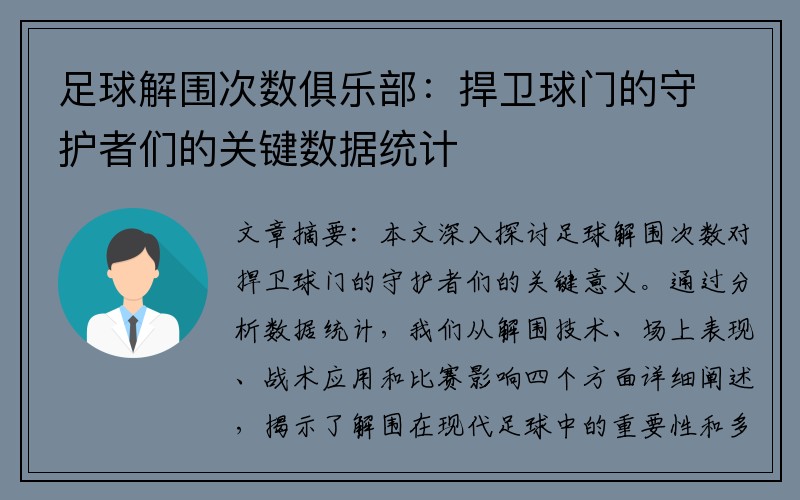 足球解围次数俱乐部：捍卫球门的守护者们的关键数据统计

文章摘要：本文深入探讨足球解围次数对捍卫球门的守护者们的关键意义。通过分析数据统计，我们从解围技术、场上表现、战术应用和比赛影响四个方面详细阐述，揭示了解围在现代足球中的重要性和多